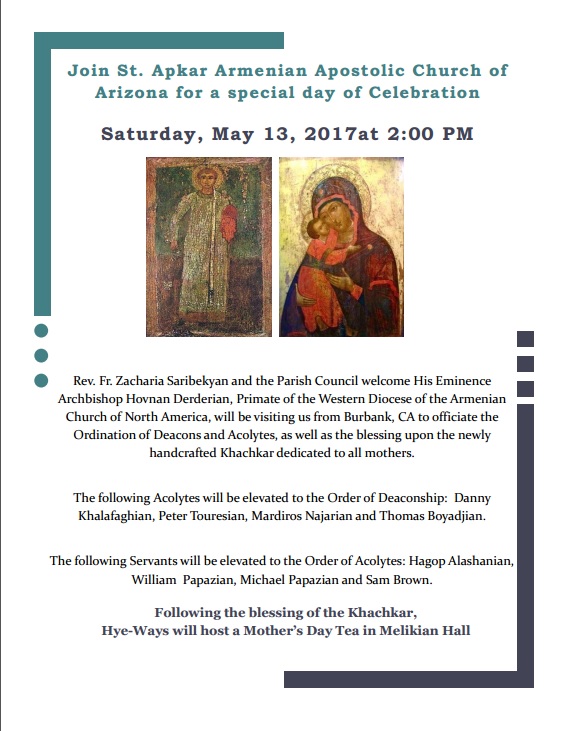 Join St. Apkar Armenian Apostolic Church of Arizona for a special day of Celebration

Saturday, May 13, 2017at 2:00 PM

Rev. Fr. Zacharia Saribekyan and the Parish Council welcome His Eminence Archbishop Hovnan Derderian, Primate of the Western Diocese of the Armenian Church of North America, will be visiting us from Burbank, CA to officiate the Ordination of Deacons and Acolytes, as well as the blessing upon the newly handcrafted Khachkar dedicated to all mothers.

The following Acolytes will be elevated to the Order of Deaconship: Danny Khalafaghian, Peter Touresian, Mardiros Najarian and Thomas Boyadjian.

The following Servants will be elevated to the Order of Acolytes: Hagop Alashanian, William Papazian, Michael Papazian and Sam Brown.

Following the blessing of the Khachkar,
Hye-Ways will host a Mother's Day Tea in Melikian Hall